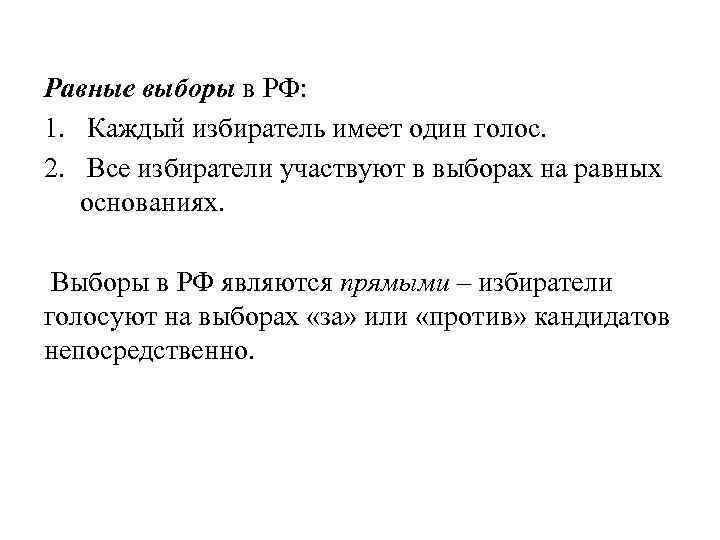 Равные выборы в РФ:

1. Каждый избиратель имеет один голос.
2. Все избиратели участвуют в выборах на равных основаниях.

Выборы в РФ являются прямыми – избиратели голосуют на выборах «за» или «против» кандидатов непосредственно.